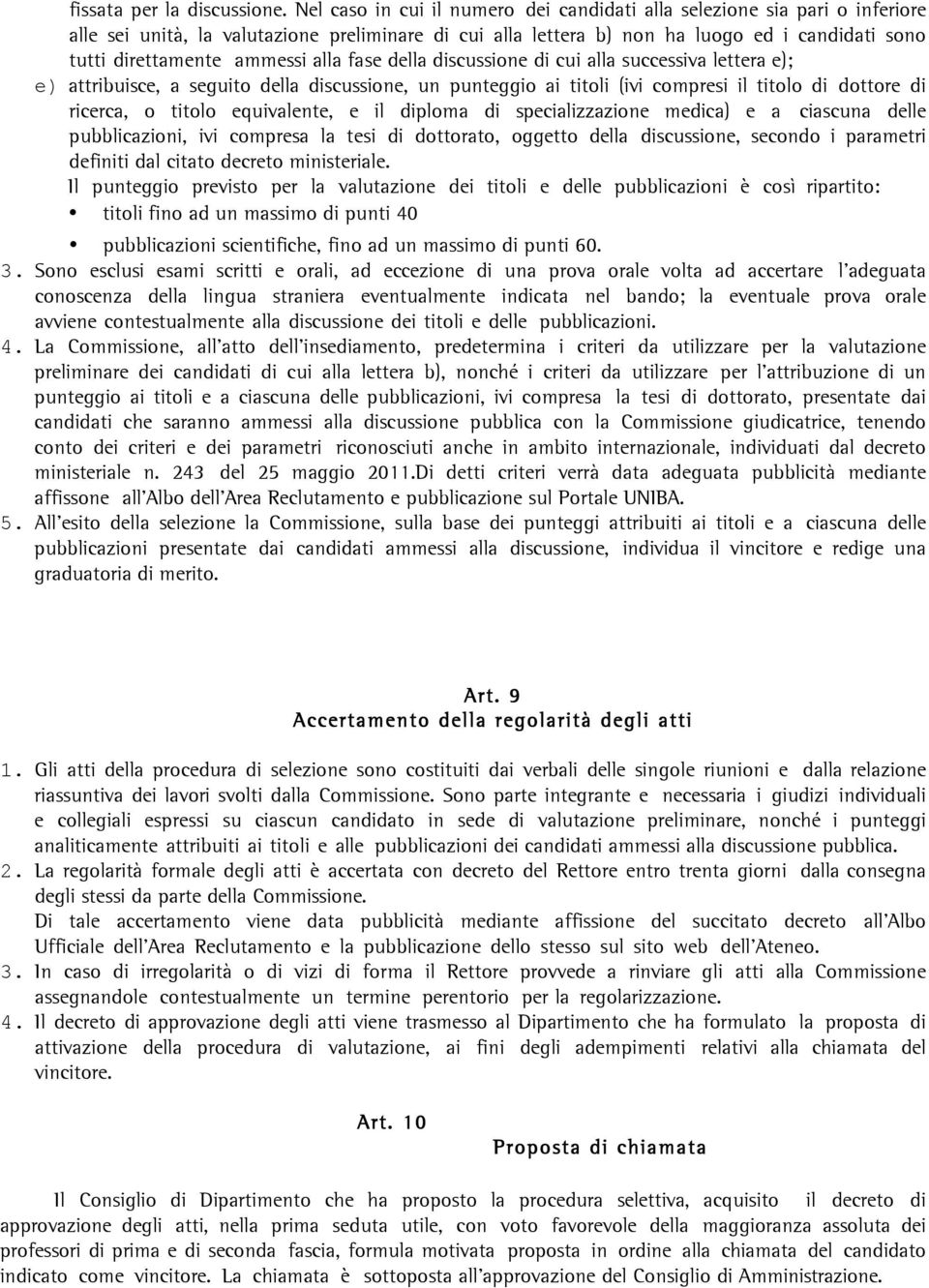 fissata per la discussione. Nel caso in cui il numero dei candidati alla selezione sia pari o inferiore alle sei unità, la valutazione preliminare di cui alla lettera b) non ha luogo ed i candidati sono tutti direttamente ammessi alla fase della discussione di cui alla successiva lettera e);

e) attribuisce, a seguito della discussione, un punteggio ai titoli (ivi compresi il titolo di dottore di ricerca, o titolo equivalente, e il diploma di specializzazione medica) e a ciascuna delle pubblicazioni, ivi compresa la tesi di dottorato, oggetto della discussione, secondo i parametri definiti dal citato decreto ministeriale.

Il punteggio previsto per la valutazione dei titoli e delle pubblicazioni è così ripartito:

• titoli fino ad un massimo di punti 40

• pubblicazioni scientifiche, fino ad un massimo di punti 60.

3. Sono esclusi esami scritti e orali, ad eccezione di una prova orale volta ad accertare l'adeguata conoscenza della lingua straniera eventualmente indicata nel bando; la eventuale prova orale avviene contestualmente alla discussione dei titoli e delle pubblicazioni.

4. La Commissione, all'atto dell'insediamento, predetermina i criteri da utilizzare per la valutazione preliminare dei candidati di cui alla lettera b), nonché i criteri da utilizzare per l'attribuzione di un punteggio ai titoli e a ciascuna delle pubblicazioni, ivi compresa la tesi di dottorato, presentate dai candidati che saranno ammessi alla discussione pubblica con la Commissione giudicatrice, tenendo conto dei criteri e dei parametri riconosciuti anche in ambito internazionale, individuati dal decreto ministeriale n. 243 del 25 maggio 2011.Di detti criteri verrà data adeguata pubblicità mediante affissone all'Albo dell'Area Reclutamento e pubblicazione sul Portale UNIBA.

5. All'esito della selezione la Commissione, sulla base dei punteggi attribuiti ai titoli e a ciascuna delle pubblicazioni presentate dai candidati ammessi alla discussione, individua il vincitore e redige una graduatoria di merito.

Art. 9
Accertamento della regolarità degli atti

1. Gli atti della procedura di selezione sono costituiti dai verbali delle singole riunioni e dalla relazione riassuntiva dei lavori svolti dalla Commissione. Sono parte integrante e necessaria i giudizi individuali e collegiali espressi su ciascun candidato in sede di valutazione preliminare, nonché i punteggi analiticamente attribuiti ai titoli e alle pubblicazioni dei candidati ammessi alla discussione pubblica.

2. La regolarità formale degli atti è accertata con decreto del Rettore entro trenta giorni dalla consegna degli stessi da parte della Commissione.
Di tale accertamento viene data pubblicità mediante affissione del succitato decreto all'Albo Ufficiale dell'Area Reclutamento e la pubblicazione dello stesso sul sito web dell'Ateneo.

3. In caso di irregolarità o di vizi di forma il Rettore provvede a rinviare gli atti alla Commissione assegnandole contestualmente un termine perentorio per la regolarizzazione.

4. Il decreto di approvazione degli atti viene trasmesso al Dipartimento che ha formulato la proposta di attivazione della procedura di valutazione, ai fini degli adempimenti relativi alla chiamata del vincitore.

Art. 10
Proposta di chiamata

Il Consiglio di Dipartimento che ha proposto la procedura selettiva, acquisito il decreto di approvazione degli atti, nella prima seduta utile, con voto favorevole della maggioranza assoluta dei professori di prima e di seconda fascia, formula motivata proposta in ordine alla chiamata del candidato indicato come vincitore. La chiamata è sottoposta all'approvazione del Consiglio di Amministrazione.